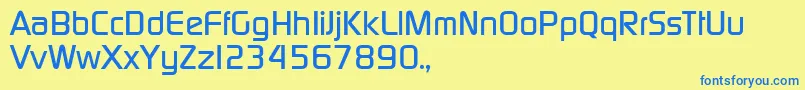 AaBbCcDdEeFfGgHhIiJjKkLlMmNnOoPpQqRrSsTtUu
VvWwXxYyZz1234567890.,

fontsforyou.com